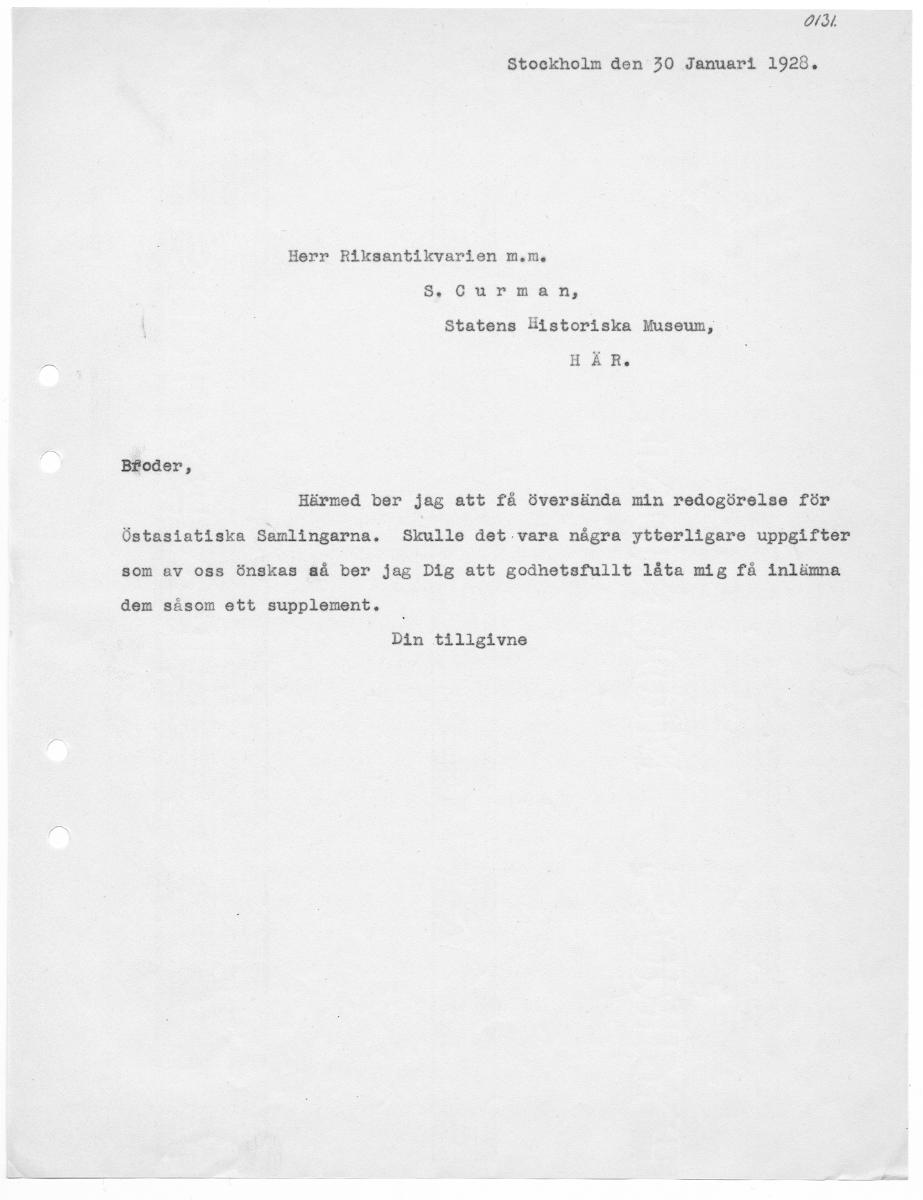 0131.

Stockholm den 30 Januari 1928.

Herr Riksantikvarien m.m.
S. C u r m a n,
Statens Historiska Museum,
H Ä R.

Broder,

Härmed ber jag att få översända min redogörelse för Östasiatiska Samlingarna. Skulle det vara några ytterligare uppgifter som av oss önskas så ber jag Dig att godhetsfullt låta mig få inlämna dem såsom ett supplement.

Din tillgivne